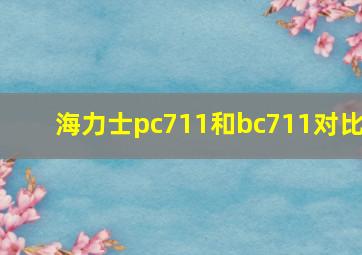 海力士pc711和bc711对比